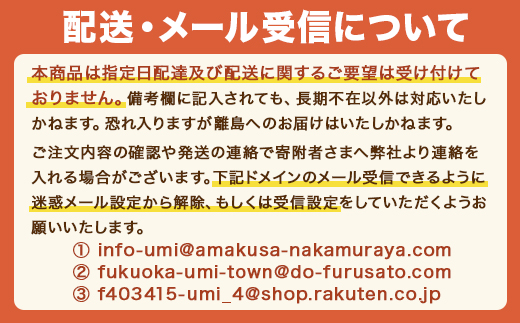 配送・メール受信について

本商品は指定日配達及び配送に関するご要望は受け付けておりません。備考欄に記入されても、長期不在以外は対応いたしかねます。恐れ入りますが離島へのお届けはいたしかねます。

ご注文内容の確認や発送の連絡で寄附者さまへ弊社より連絡を入れる場合がございます。下記ドメインのメール受信できるように迷惑メール設定から解除、もしくは受信設定をしていただくようお願いいたします。

① info-umi@amakusa-nakamuraya.com
② fukuoka-umi-town@do-furusato.com
③ f403415-umi_4@shop.rakuten.co.jp